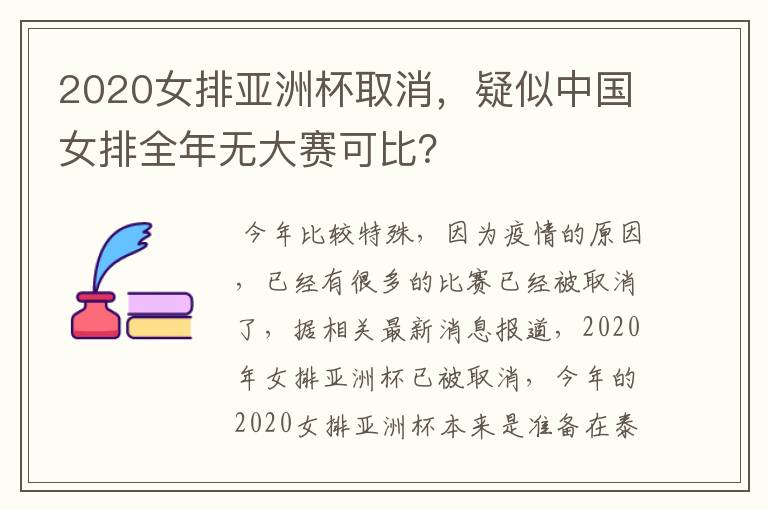 2020女排亚洲杯取消，疑似中国女排全年无大赛可比？

今年比较特殊，因为疫情的原因，已经有很多的比赛已经被取消了，据相关最新消息报道，2020年女排亚洲杯已被取消，今年的2020女排亚洲杯本来是准备在泰